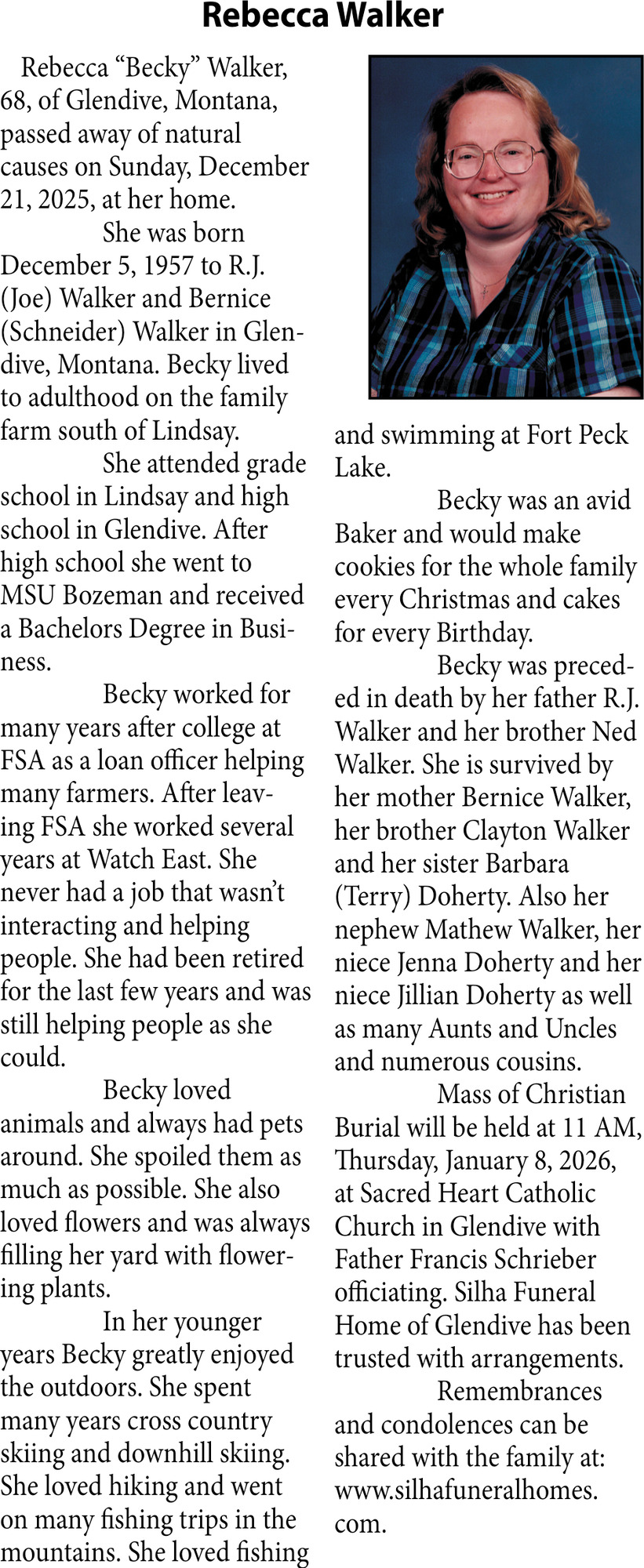 Rebecca Walker

Rebecca “Becky” Walker, 68, of Glendive, Montana, passed away of natural causes on Sunday, December 21, 2025, at her home.

She was born December 5, 1957 to R.J. (Joe) Walker and Bernice (Schneider) Walker in Glendive, Montana. Becky lived to adulthood on the family farm south of Lindsay.

She attended grade school in Lindsay and high school in Glendive. After high school she went to MSU Bozeman and received a Bachelors Degree in Business.

Becky worked for many years after college at FSA as a loan officer helping many farmers. After leaving FSA she worked several years at Watch East. She never had a job that wasn’t interacting and helping people. She had been retired for the last few years and was still helping people as she could.

Becky loved animals and always had pets around. She spoiled them as much as possible. She also loved flowers and was always filling her yard with flowering plants.

In her younger years Becky greatly enjoyed the outdoors. She spent many years cross country skiing and downhill skiing. She loved hiking and went on many fishing trips in the mountains. She loved fishing and swimming at Fort Peck Lake.

Becky was an avid Baker and would make cookies for the whole family every Christmas and cakes for every Birthday.

Becky was preceded in death by her father R.J. Walker and her brother Ned Walker. She is survived by her mother Bernice Walker, her brother Clayton Walker and her sister Barbara (Terry) Doherty. Also her nephew Mathew Walker, her niece Jenna Doherty and her niece Jillian Doherty as well as many Aunts and Uncles and numerous cousins.

Mass of Christian Burial will be held at 11 AM, Thursday, January 8, 2026, at Sacred Heart Catholic Church in Glendive with Father Francis Schrieber officiating. Silha Funeral Home of Glendive has been trusted with arrangements.

Remembrances and condolences can be shared with the family at: www.silhafuneralhomes.com.